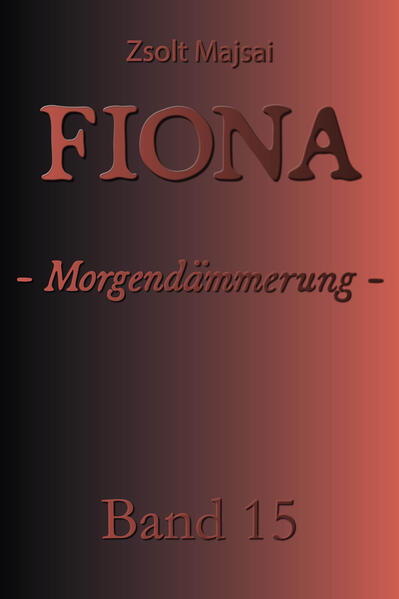 Zsolt Majsai

FIONA

- Morgendämmerung -

Band 15